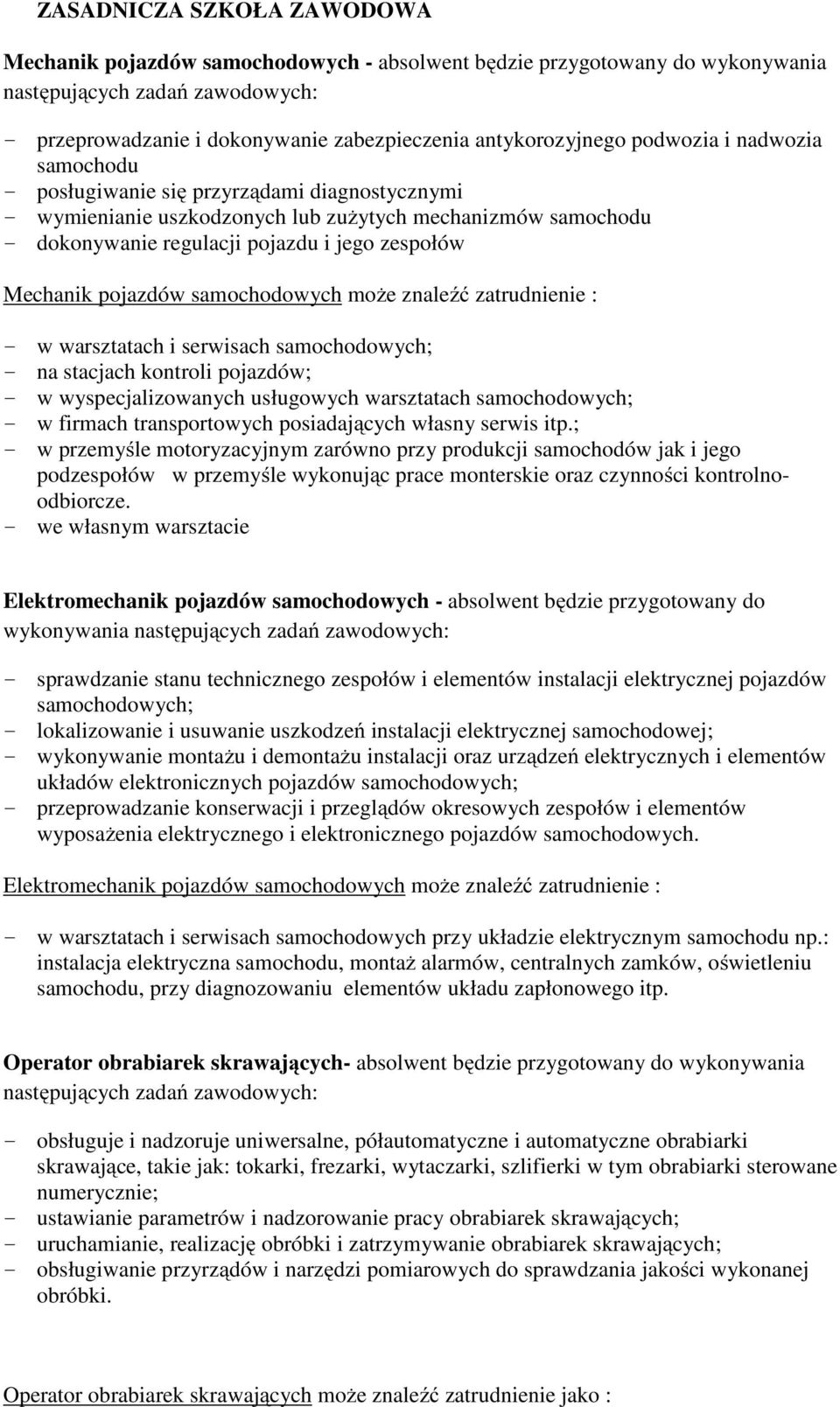 ZASADNICZA SZKOŁA ZAWODOWA

Mechanik pojazdów samochodowych - absolwent będzie przygotowany do wykonywania następujących zadań zawodowych:

- przeprowadzanie i dokonywanie zabezpieczenia antykorozyjnego podwozia i nadwozia samochodu
- posługiwanie się przyrządami diagnostycznymi
- wymienianie uszkodzonych lub zużytych mechanizmów samochodu
- dokonywanie regulacji pojazdu i jego zespołów

Mechanik pojazdów samochodowych może znaleźć zatrudnienie :

- w warsztatach i serwisach samochodowych;
- na stacjach kontroli pojazdów;
- w wyspecjalizowanych usługowych warsztatach samochodowych;
- w firmach transportowych posiadających własny serwis itp.;
- w przemyśle motoryzacyjnym zarówno przy produkcji samochodów jak i jego podzespołów w przemyśle wykonując prace monterskie oraz czynności kontrolno-odbiorcze.
- we własnym warsztacie

Elektromechanik pojazdów samochodowych - absolwent będzie przygotowany do wykonywania następujących zadań zawodowych:

- sprawdzanie stanu technicznego zespołów i elementów instalacji elektrycznej pojazdów samochodowych;
- lokalizowanie i usuwanie uszkodzeń instalacji elektrycznej samochodowej;
- wykonywanie montażu i demontażu instalacji oraz urządzeń elektrycznych i elementów układów elektronicznych pojazdów samochodowych;
- przeprowadzanie konserwacji i przeglądów okresowych zespołów i elementów wyposażenia elektrycznego i elektronicznego pojazdów samochodowych.

Elektromechanik pojazdów samochodowych może znaleźć zatrudnienie :

- w warsztatach i serwisach samochodowych przy układzie elektrycznym samochodu np.: instalacja elektryczna samochodu, montaż alarmów, centralnych zamków, oświetleniu samochodu, przy diagnozowaniu elementów układu zapłonowego itp.

Operator obrabiarek skrawających- absolwent będzie przygotowany do wykonywania następujących zadań zawodowych:

- obsługuje i nadzoruje uniwersalne, półautomatyczne i automatyczne obrabiarki skrawające, takie jak: tokarki, frezarki, wytaczarki, szlifierki w tym obrabiarki sterowane numerycznie;
- ustawianie parametrów i nadzorowanie pracy obrabiarek skrawających;
- uruchamianie, realizację obróbki i zatrzymywanie obrabiarek skrawających;
- obsługiwanie przyrządów i narzędzi pomiarowych do sprawdzania jakości wykonanej obróbki.

Operator obrabiarek skrawających może znaleźć zatrudnienie jako :